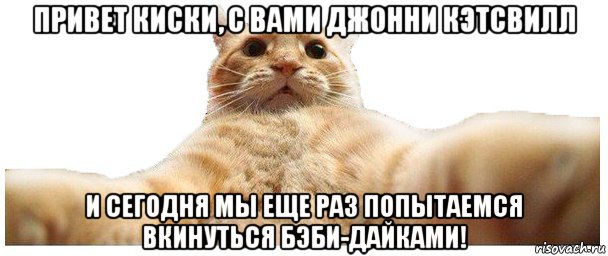 ПРИВЕТ КИСКИ, С ВАМИ ДЖОННИ КЭТСВИЛЛ

И СЕГОДНЯ МЫ ЕЩЕ РАЗ ПОПЫТАЕМСЯ ВКИНУТЬСЯ БЭБИ-ДАЙКАМИ!

risovach.ru